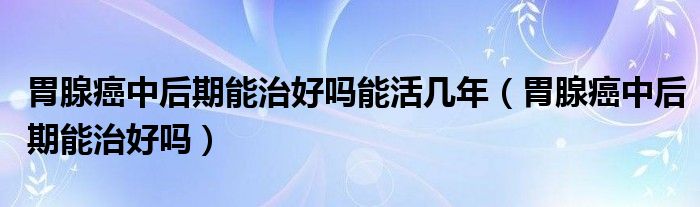 胃腺癌中后期能治好吗能活几年（胃腺癌中后期能治好吗）